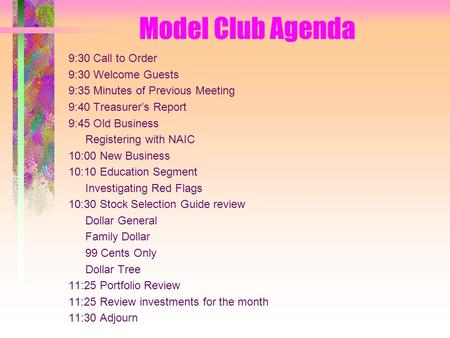 Model Club Agenda

9:30 Call to Order
9:30 Welcome Guests
9:35 Minutes of Previous Meeting
9:40 Treasurer's Report
9:45 Old Business
Registering with NAIC
10:00 New Business
10:10 Education Segment
Investigating Red Flags
10:30 Stock Selection Guide review
Dollar General
Family Dollar
99 Cents Only
Dollar Tree
11:25 Portfolio Review
11:25 Review investments for the month
11:30 Adjourn